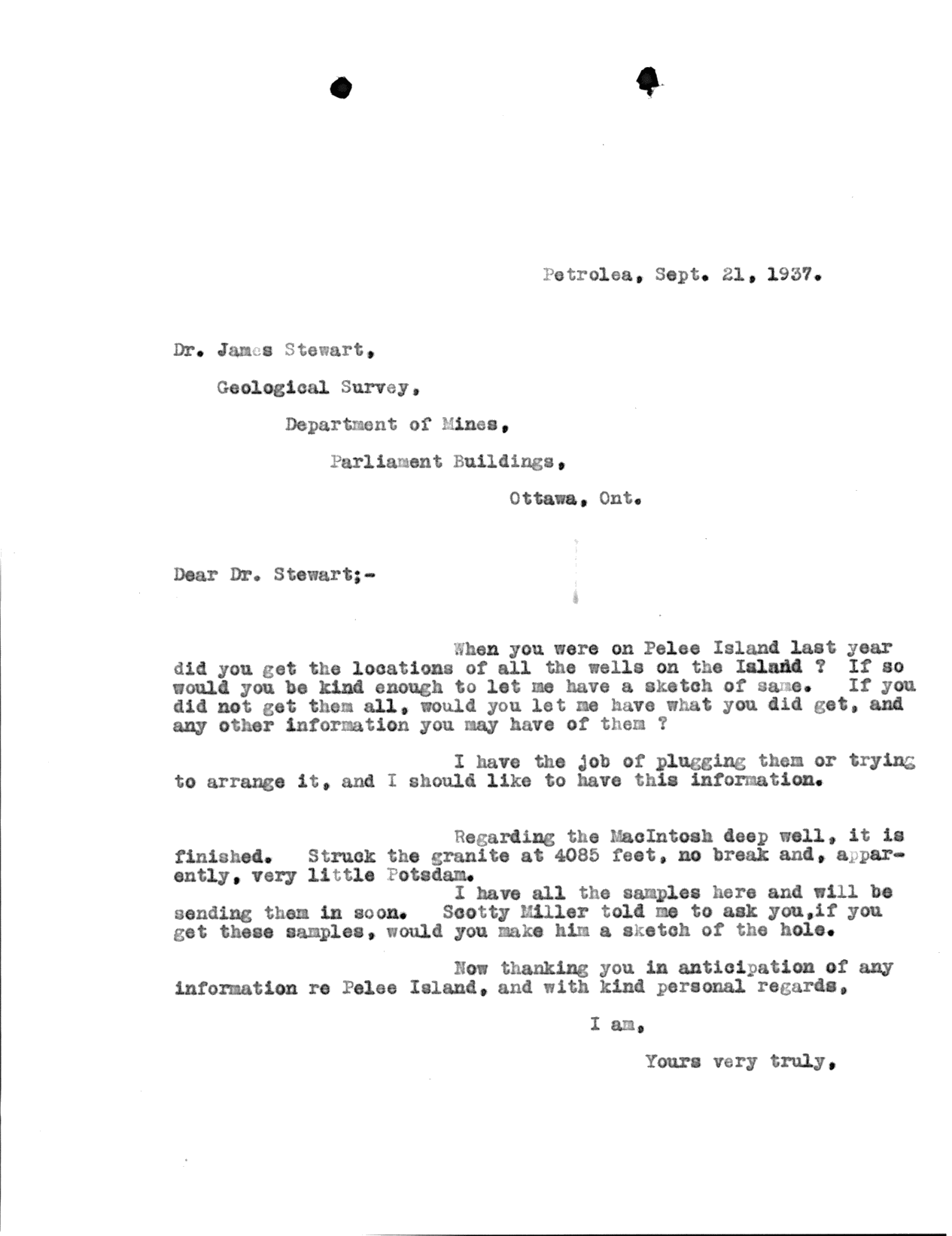 Petrolea, Sept. 21, 1937.

Dr. James Stewart,

Geological Survey,

Department of Mines,

Parliament Buildings,

Ottawa, Ont.

Dear Dr. Stewart;-

When you were on Pelee Island last year did you get the locations of all the wells on the Island ? If so would you be kind enough to let me have a sketch of same. If you did not get them all, would you let me have what you did get, and any other information you may have of them ?

I have the job of plugging them or trying to arrange it, and I should like to have this information.

Regarding the MacIntosh deep well, it is finished. Struck the granite at 4085 feet, no break and, apparently, very little Potsdam.

I have all the samples here and will be sending them in soon. Scotty Miller told me to ask you,if you get these samples, would you make him a sketch of the hole.

Now thanking you in anticipation of any information re Pelee Island, and with kind personal regards,

I am,

Yours very truly,